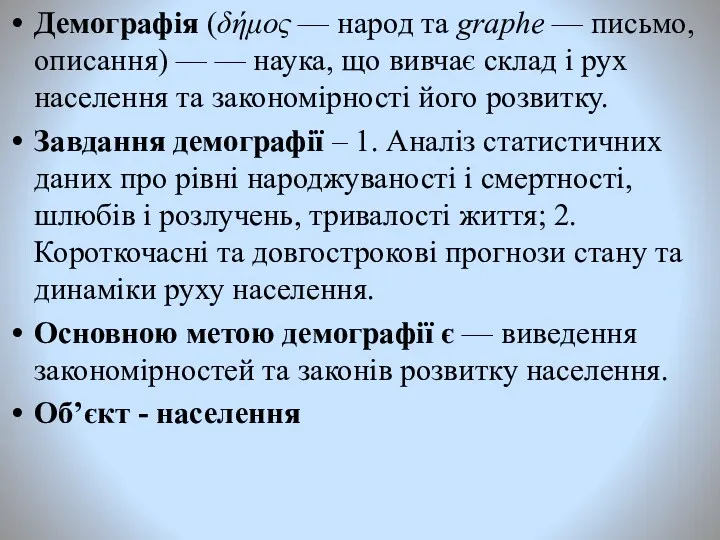 • Демографія (δήμος — народ та graphe — письмо, описання) — — наука, що вивчає склад і рух населення та закономірності його розвитку.
• Завдання демографії – 1. Аналіз статистичних даних про рівні народжуваності і смертності, шлюбів і розлучень, тривалості життя; 2. Короткочасні та довгострокові прогнози стану та динаміки руху населення.
• Основною метою демографії є — виведення закономірностей та законів розвитку населення.
• Об’єкт - населення